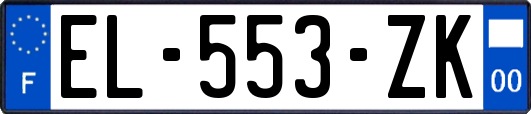 F
EL-553-ZK
00